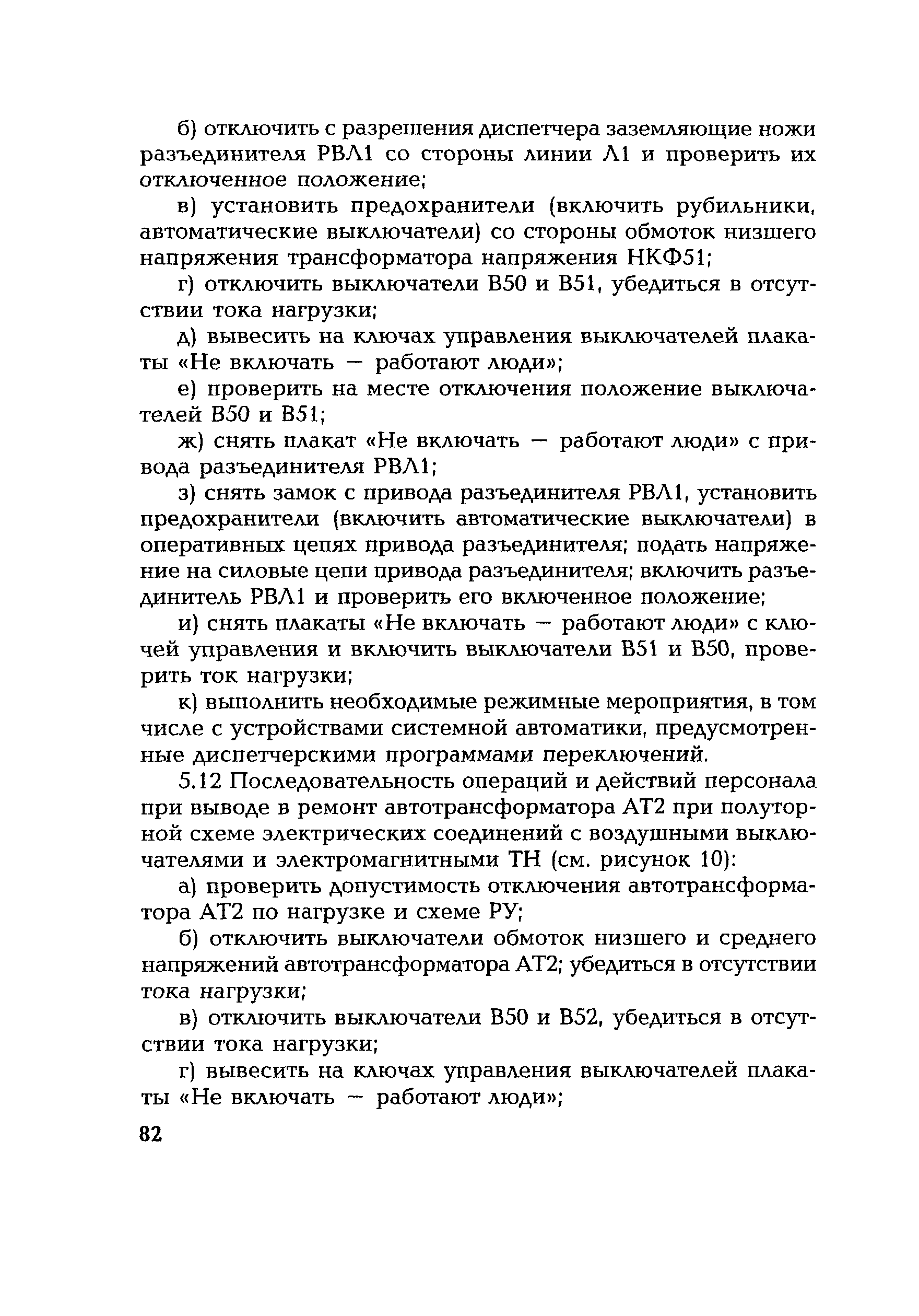 б) отключить с разрешения диспетчера заземляющие ножи разъединителя РВЛ1 со стороны линии Л1 и проверить их отключенное положение;

в) установить предохранители (включить рубильники, автоматические выключатели) со стороны обмоток низшего напряжения трансформатора напряжения НКФ51;

г) отключить выключатели В50 и В51, убедиться в отсутствии тока нагрузки;

д) вывесить на ключах управления выключателей плакаты «Не включать — работают люди»;

е) проверить на месте отключения положение выключателей В50 и В51;

ж) снять плакат «Не включать — работают люди» с привода разъединителя РВЛ1;

з) снять замок с привода разъединителя РВЛ1, установить предохранители (включить автоматические выключатели) в оперативных цепях привода разъединителя; подать напряжение на силовые цепи привода разъединителя; включить разъединитель РВЛ1 и проверить его включенное положение;

и) снять плакаты «Не включать — работают люди» с ключей управления и включить выключатели В51 и В50, проверить ток нагрузки;

к) выполнить необходимые режимные мероприятия, в том числе с устройствами системной автоматики, предусмотренные диспетчерскими программами переключений.

5.12 Последовательность операций и действий персонала при выводе в ремонт автотрансформатора АТ2 при полуторной схеме электрических соединений с воздушными выключателями и электромагнитными ТН (см. рисунок 10):

а) проверить допустимость отключения автотрансформатора АТ2 по нагрузке и схеме РУ;

б) отключить выключатели обмоток низшего и среднего напряжений автотрансформатора АТ2; убедиться в отсутствии тока нагрузки;

в) отключить выключатели В50 и В52, убедиться в отсутствии тока нагрузки;

г) вывесить на ключах управления выключателей плакаты «Не включать — работают люди»;

82